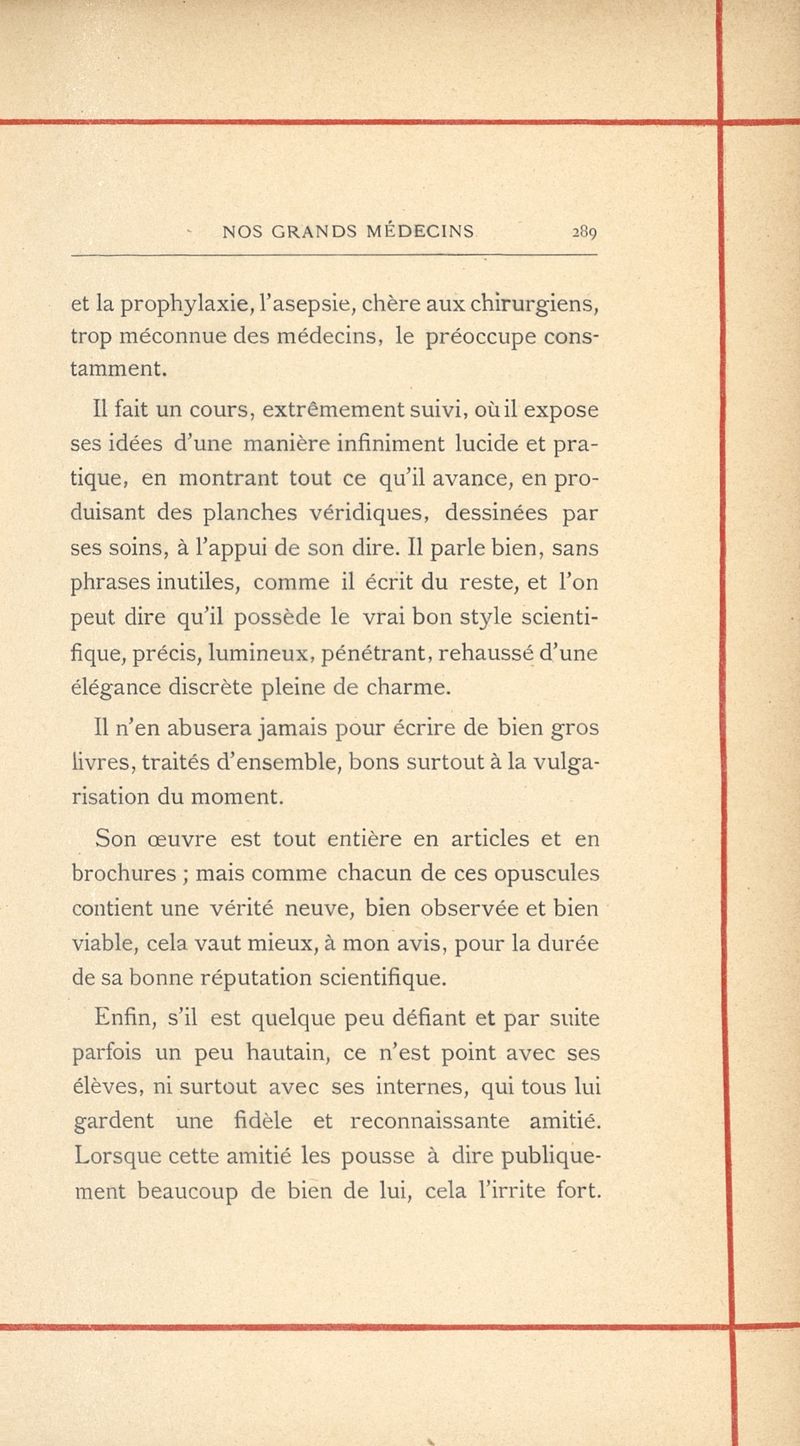 NOS GRANDS MÉDECINS 289

et la prophylaxie, l'asepsie, chère aux chirurgiens, trop méconnue des médecins, le préoccupe constamment.

Il fait un cours, extrêmement suivi, où il expose ses idées d'une manière infiniment lucide et pratique, en montrant tout ce qu'il avance, en produisant des planches véridiques, dessinées par ses soins, à l'appui de son dire. Il parle bien, sans phrases inutiles, comme il écrit du reste, et l'on peut dire qu'il possède le vrai bon style scientifique, précis, lumineux, pénétrant, rehaussé d'une élégance discrète pleine de charme.

Il n'en abusera jamais pour écrire de bien gros livres, traités d'ensemble, bons surtout à la vulgarisation du moment.

Son œuvre est tout entière en articles et en brochures ; mais comme chacun de ces opuscules contient une vérité neuve, bien observée et bien viable, cela vaut mieux, à mon avis, pour la durée de sa bonne réputation scientifique.

Enfin, s'il est quelque peu défiant et par suite parfois un peu hautain, ce n'est point avec ses élèves, ni surtout avec ses internes, qui tous lui gardent une fidèle et reconnaissante amitié. Lorsque cette amitié les pousse à dire publiquement beaucoup de bien de lui, cela l'irrite fort.